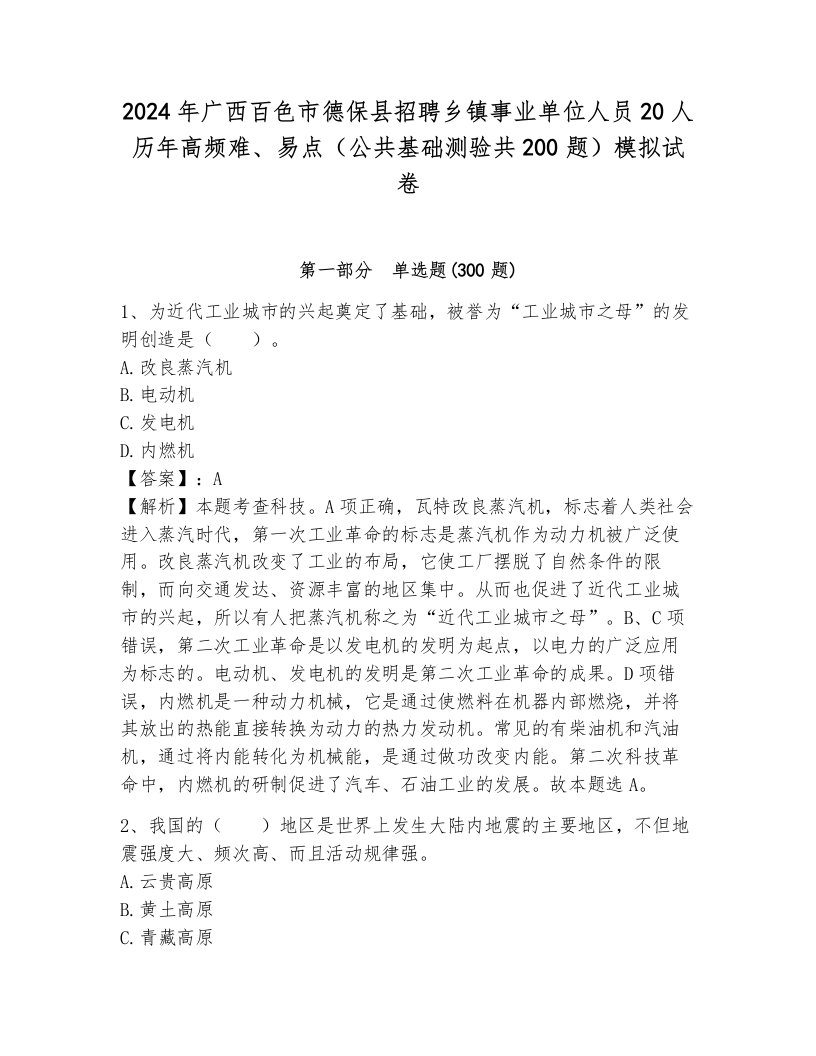 2024年广西百色市德保县招聘乡镇事业单位人员20人历年高频难、易点（公共基础测验共200题）模拟试卷

第一部分　单选题(300题)

1、为近代工业城市的兴起奠定了基础，被誉为“工业城市之母”的发明创造是（　　）。
A.改良蒸汽机
B.电动机
C.发电机
D.内燃机
【答案】：A
【解析】本题考查科技。A项正确，瓦特改良蒸汽机，标志着人类社会进入蒸汽时代，第一次工业革命的标志是蒸汽机作为动力机被广泛使用。改良蒸汽机改变了工业的布局，它使工厂摆脱了自然条件的限制，而向交通发达、资源丰富的地区集中。从而也促进了近代工业城市的兴起，所以有人把蒸汽机称之为“近代工业城市之母”。B、C项错误，第二次工业革命是以发电机的发明为起点，以电力的广泛应用为标志的。电动机、发电机的发明是第二次工业革命的成果。D项错误，内燃机是一种动力机械，它是通过使燃料在机器内部燃烧，并将其放出的热能直接转换为动力的热力发动机。常见的有柴油机和汽油机，通过将内能转化为机械能，是通过做功改变内能。第二次科技革命中，内燃机的研制促进了汽车、石油工业的发展。故本题选A。

2、我国的（　　）地区是世界上发生大陆内地震的主要地区，不但地震强度大、频次高、而且活动规律强。
A.云贵高原
B.黄土高原
C.青藏高原